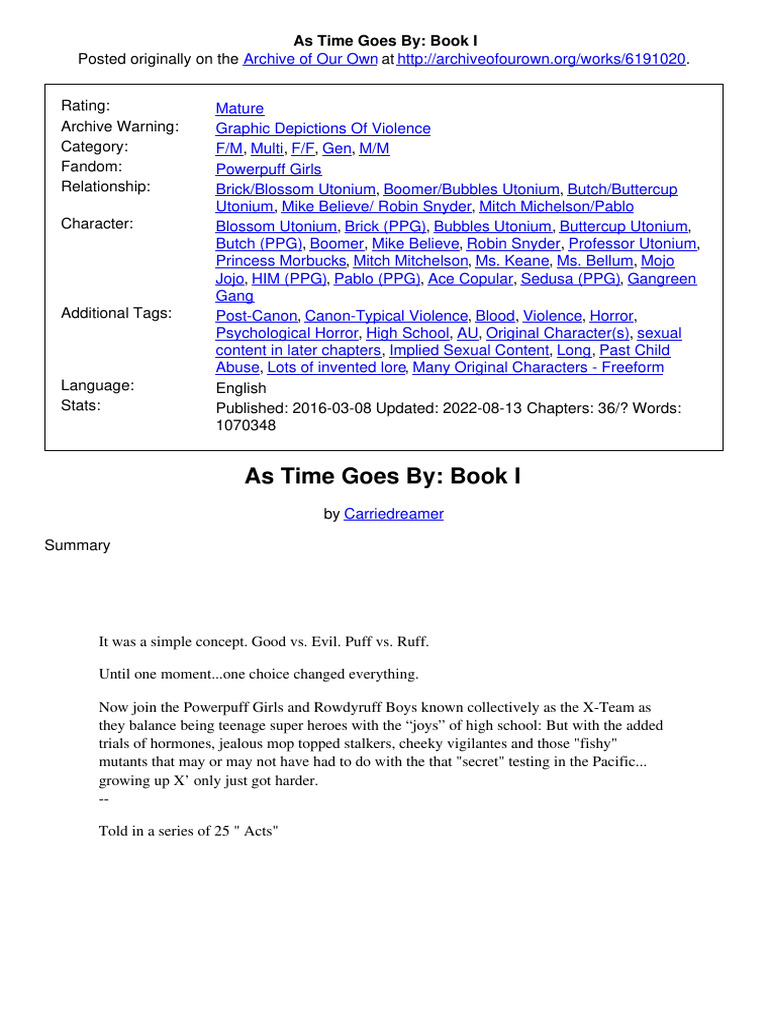 As Time Goes By: Book I
Posted originally on the Archive of Our Own at http://archiveofourown.org/works/6191020.

| | |
|---|---|
| Rating: | Mature |
| Archive Warning: | Graphic Depictions Of Violence |
| Category: | F/M, Multi, F/F, Gen, M/M |
| Fandom: | Powerpuff Girls |
| Relationship: | Brick/Blossom Utonium, Boomer/Bubbles Utonium, Butch/Buttercup Utonium, Mike Believe/ Robin Snyder, Mitch Michelson/Pablo |
| Character: | Blossom Utonium, Brick (PPG), Bubbles Utonium, Buttercup Utonium, Butch (PPG), Boomer, Mike Believe, Robin Snyder, Professor Utonium, Princess Morbucks, Mitch Mitchelson, Ms. Keane, Ms. Bellum, Mojo Jojo, HIM (PPG), Pablo (PPG), Ace Copular, Sedusa (PPG), Gangreen Gang |
| Additional Tags: | Post-Canon, Canon-Typical Violence, Blood, Violence, Horror, Psychological Horror, High School, AU, Original Character(s), sexual content in later chapters, Implied Sexual Content, Long, Past Child Abuse, Lots of invented lore, Many Original Characters - Freeform |
| Language: | English |
| Stats: | Published: 2016-03-08 Updated: 2022-08-13 Chapters: 36/? Words: 1070348 |

As Time Goes By: Book I

by Carriedreamer

Summary

It was a simple concept. Good vs. Evil. Puff vs. Ruff.

Until one moment...one choice changed everything.

Now join the Powerpuff Girls and Rowdyruff Boys known collectively as the X-Team as they balance being teenage super heroes with the “joys” of high school: But with the added trials of hormones, jealous mop topped stalkers, cheeky vigilantes and those "fishy" mutants that may or may not have had to do with the that "secret" testing in the Pacific... growing up X’ only just got harder.
--

Told in a series of 25 " Acts"